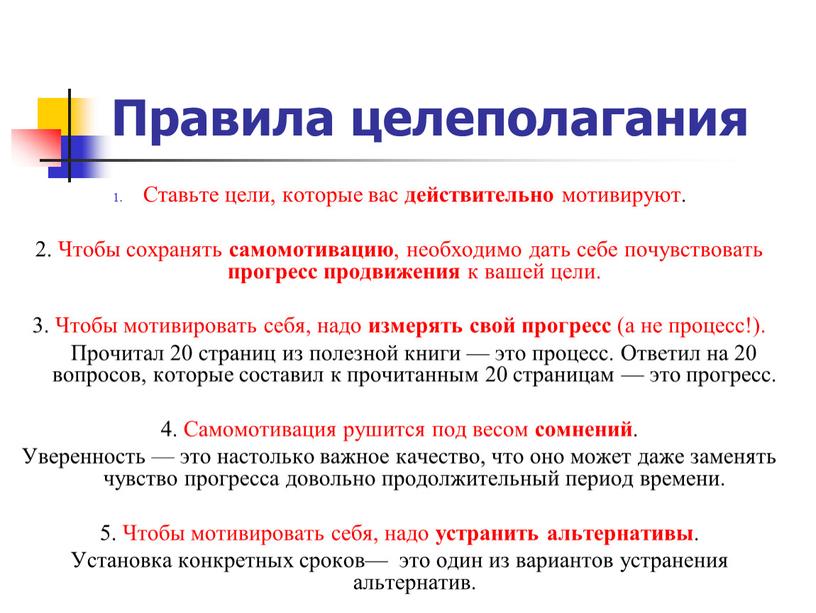 Правила целеполагания

1. Ставьте цели, которые вас действительно мотивируют.

2. Чтобы сохранять самомотивацию, необходимо дать себе почувствовать прогресс продвижения к вашей цели.

3. Чтобы мотивировать себя, надо измерять свой прогресс (а не процесс!).

Прочитал 20 страниц из полезной книги — это процесс. Ответил на 20 вопросов, которые составил к прочитанным 20 страницам — это прогресс.

4. Самомотивация рушится под весом сомнений.

Уверенность — это настолько важное качество, что оно может даже заменять чувство прогресса довольно продолжительный период времени.

5. Чтобы мотивировать себя, надо устранить альтернативы.

Установка конкретных сроков— это один из вариантов устранения альтернатив.